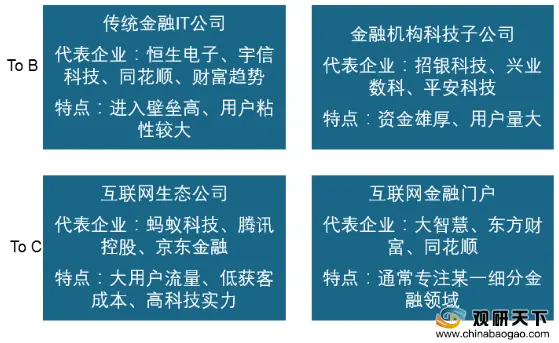 To B

传统金融IT公司

代表企业：恒生电子、宇信科技、同花顺、财富趋势

特点：进入壁垒高、用户粘性较大

金融机构科技子公司

代表企业：招银科技、兴业数科、平安科技

特点：资金雄厚、用户量大

To C

互联网生态公司

代表企业：蚂蚁科技、腾讯控股、京东金融

特点：大用户流量、低获客成本、高科技实力

互联网金融门户

代表企业：大智慧、东方财富、同花顺

特点：通常专注某一细分金融领域

观研天下
www.chinabaogao.com